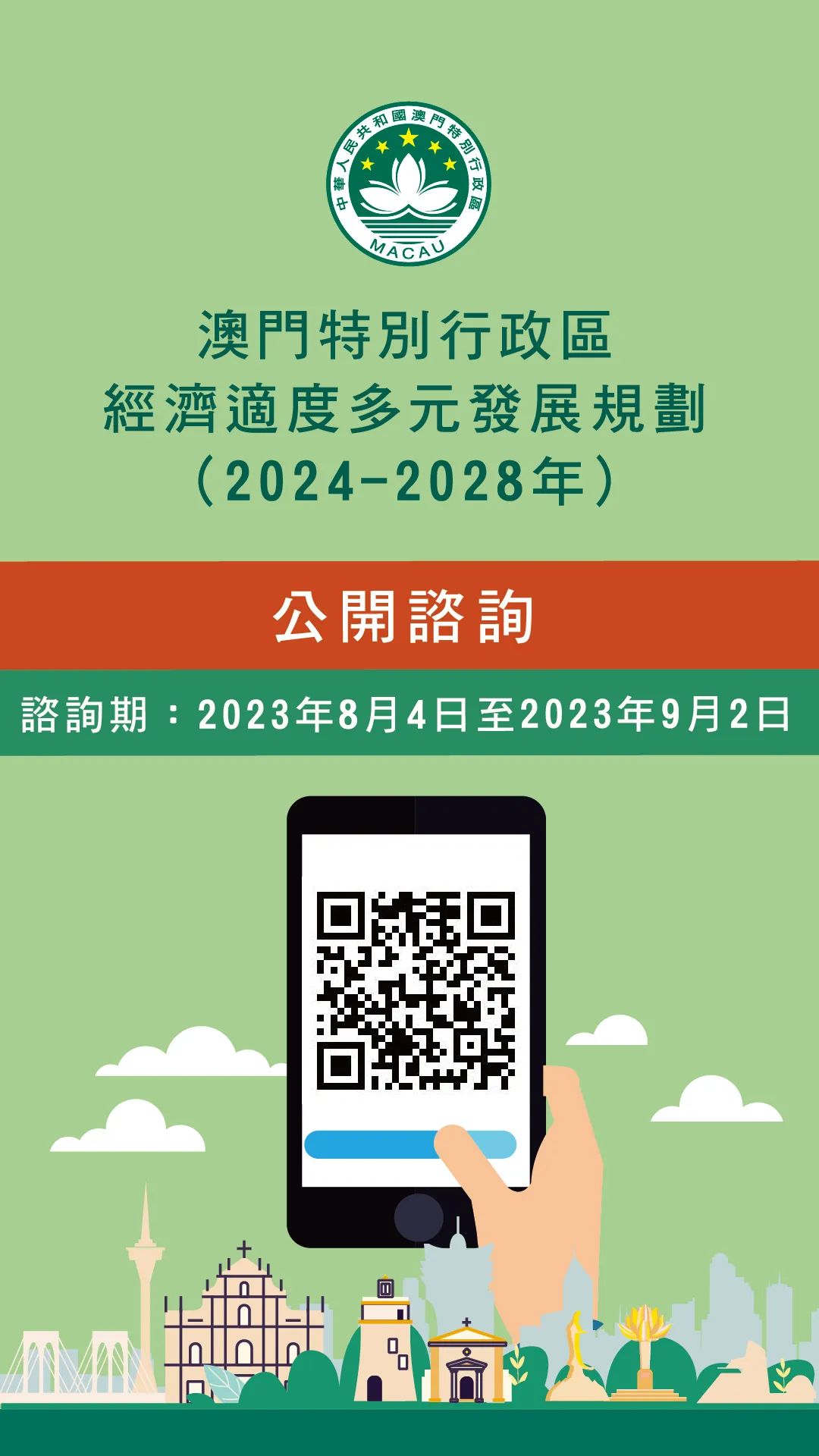 中華人民共和國澳門特別行政區
MACAU

澳門特別行政區
經濟適度多元發展規劃
（2024-2028年）

公開諮詢

諮詢期：2023年8月4日至2023年9月2日